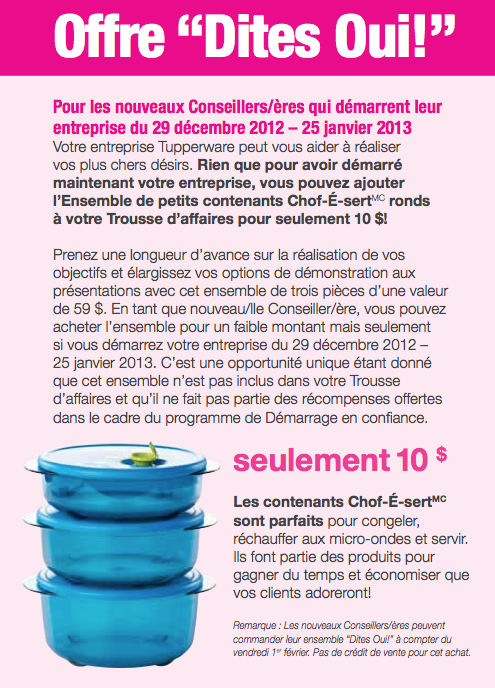 Offre “Dites Oui!”

Pour les nouveaux Conseillers/ères qui démarrent leur entreprise du 29 décembre 2012 – 25 janvier 2013
Votre entreprise Tupperware peut vous aider à réaliser vos plus chers désirs. Rien que pour avoir démarré maintenant votre entreprise, vous pouvez ajouter l’Ensemble de petits contenants Chof-É-sert$^{MC}$ ronds à votre Trousse d’affaires pour seulement 10 $!

Prenez une longueur d’avance sur la réalisation de vos objectifs et élargissez vos options de démonstration aux présentations avec cet ensemble de trois pièces d’une valeur de 59 $. En tant que nouveau/lle Conseiller/ère, vous pouvez acheter l’ensemble pour un faible montant mais seulement si vous démarrez votre entreprise du 29 décembre 2012 – 25 janvier 2013. C’est une opportunité unique étant donné que cet ensemble n’est pas inclus dans votre Trousse d’affaires et qu’il ne fait pas partie des récompenses offertes dans le cadre du programme de Démarrage en confiance.

seulement 10 $

Les contenants Chof-É-sert$^{MC}$ sont parfaits pour congeler, réchauffer aux micro-ondes et servir. Ils font partie des produits pour gagner du temps et économiser que vos clients adoreront!

Remarque : Les nouveaux Conseillers/ères peuvent commander leur ensemble “Dites Oui!” à compter du vendredi 1$^{er}$ février. Pas de crédit de vente pour cet achat.